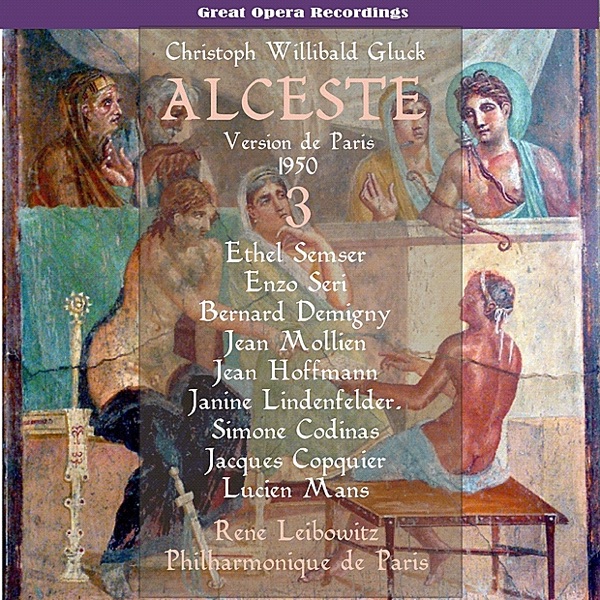 Great Opera Recordings

Christoph Willibald Gluck

ALCESTE

Version de Paris
1950

3

Ethel Semser
Enzo Seri
Bernard Demigny
Jean Mollien
Jean Hoffmann
Janine Lindenfelder.
Simone Codinas
Jacques Copquier
Lucien Mans

Rene Leibowitz
Philharmonique de Paris